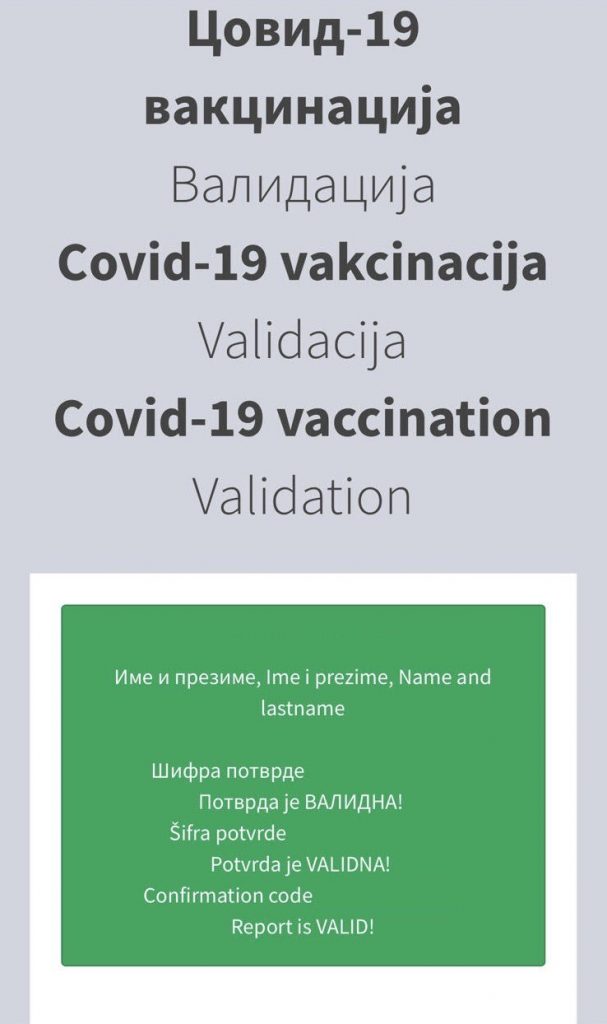 Цовид-19 вакцинација
Валидација
Covid-19 vakcinacija
Validacija
Covid-19 vaccination
Validation

Име и презиме, Ime i prezime, Name and lastname

Шифра потврде
Потврда је ВАЛИДНА!
Šifra potvrde
Potvrda je VALIDNA!
Confirmation code
Report is VALID!